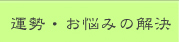 運勢・お悩みの解決